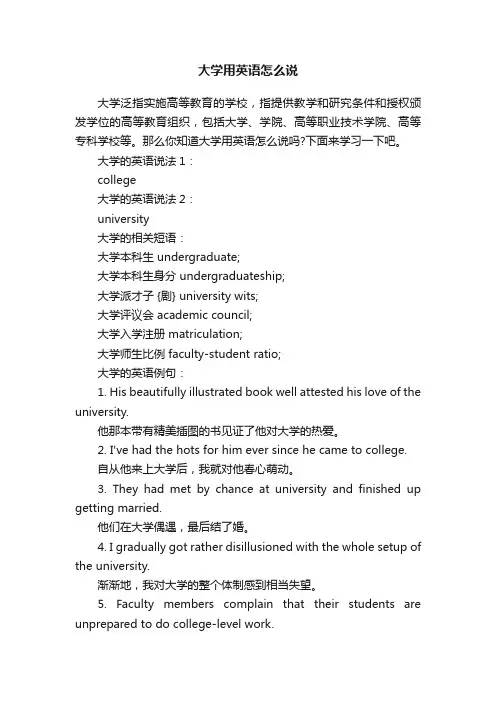 大学用英语怎么说

大学泛指实施高等教育的学校，指提供教学和研究条件和授权颁发学位的高等教育组织，包括大学、学院、高等职业技术学院、高等专科学校等。那么你知道大学用英语怎么说吗?下面来学习一下吧。

大学的英语说法 1：

college

大学的英语说法 2：

university

大学的相关短语：

大学本科生 undergraduate;

大学本科生身分 undergraduateship;

大学派才子 {剧} university wits;

大学评议会 academic council;

大学入学注册 matriculation;

大学师生比例 faculty-student ratio;

大学的英语例句：

1. His beautifully illustrated book well attested his love of the university.

他那本带有精美插图的书见证了他对大学的热爱。

2. I've had the hots for him ever since he came to college.

自从他来上大学后，我就对他春心萌动。

3. They had met by chance at university and finished up getting married.

他们在大学偶遇，最后结了婚。

4. I gradually got rather disillusioned with the whole setup of the university.

渐渐地，我对大学的整个体制感到相当失望。

5. Faculty members complain that their students are unprepared to do college-level work.